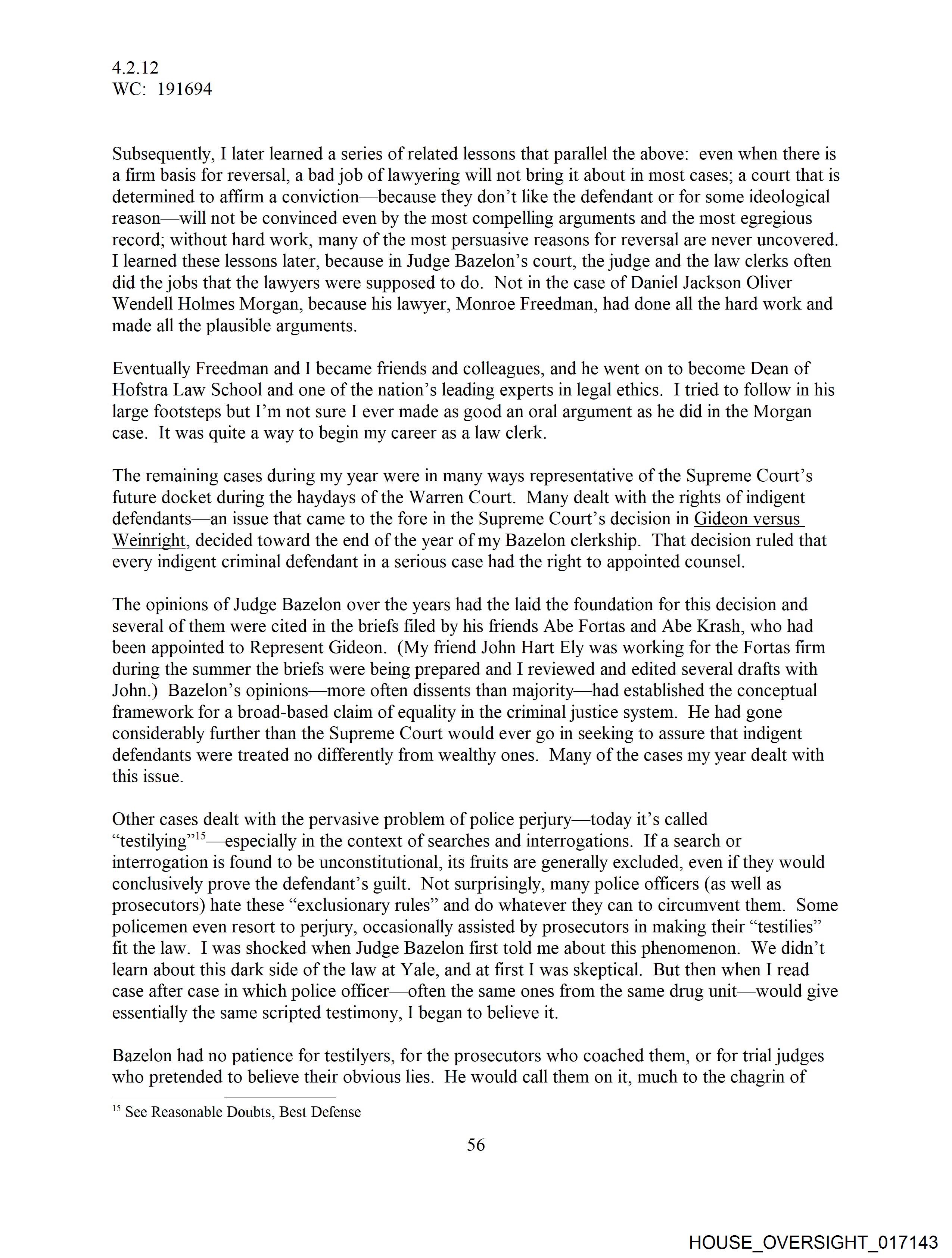 4.2.12
WC: 191694

Subsequently, I later learned a series of related lessons that parallel the above: even when there is a firm basis for reversal, a bad job of lawyering will not bring it about in most cases; a court that is determined to affirm a conviction—because they don't like the defendant or for some ideological reason—will not be convinced even by the most compelling arguments and the most egregious record; without hard work, many of the most persuasive reasons for reversal are never uncovered. I learned these lessons later, because in Judge Bazelon's court, the judge and the law clerks often did the jobs that the lawyers were supposed to do. Not in the case of Daniel Jackson Oliver Wendell Holmes Morgan, because his lawyer, Monroe Freedman, had done all the hard work and made all the plausible arguments.

Eventually Freedman and I became friends and colleagues, and he went on to become Dean of Hofstra Law School and one of the nation's leading experts in legal ethics. I tried to follow in his large footsteps but I'm not sure I ever made as good an oral argument as he did in the Morgan case. It was quite a way to begin my career as a law clerk.

The remaining cases during my year were in many ways representative of the Supreme Court's future docket during the haydays of the Warren Court. Many dealt with the rights of indigent defendants—an issue that came to the fore in the Supreme Court's decision in Gideon versus Weinright, decided toward the end of the year of my Bazelon clerkship. That decision ruled that every indigent criminal defendant in a serious case had the right to appointed counsel.

The opinions of Judge Bazelon over the years had the laid the foundation for this decision and several of them were cited in the briefs filed by his friends Abe Fortas and Abe Krash, who had been appointed to Represent Gideon. (My friend John Hart Ely was working for the Fortas firm during the summer the briefs were being prepared and I reviewed and edited several drafts with John.) Bazelon's opinions—more often dissents than majority—had established the conceptual framework for a broad-based claim of equality in the criminal justice system. He had gone considerably further than the Supreme Court would ever go in seeking to assure that indigent defendants were treated no differently from wealthy ones. Many of the cases my year dealt with this issue.

Other cases dealt with the pervasive problem of police perjury—today it's called "testilying"$^{15}$—especially in the context of searches and interrogations. If a search or interrogation is found to be unconstitutional, its fruits are generally excluded, even if they would conclusively prove the defendant's guilt. Not surprisingly, many police officers (as well as prosecutors) hate these "exclusionary rules" and do whatever they can to circumvent them. Some policemen even resort to perjury, occasionally assisted by prosecutors in making their "testilies" fit the law. I was shocked when Judge Bazelon first told me about this phenomenon. We didn't learn about this dark side of the law at Yale, and at first I was skeptical. But then when I read case after case in which police officer—often the same ones from the same drug unit—would give essentially the same scripted testimony, I began to believe it.

Bazelon had no patience for testilyers, for the prosecutors who coached them, or for trial judges who pretended to believe their obvious lies. He would call them on it, much to the chagrin of

$^{15}$ See Reasonable Doubts, Best Defense

56

HOUSE_OVERSIGHT_017143